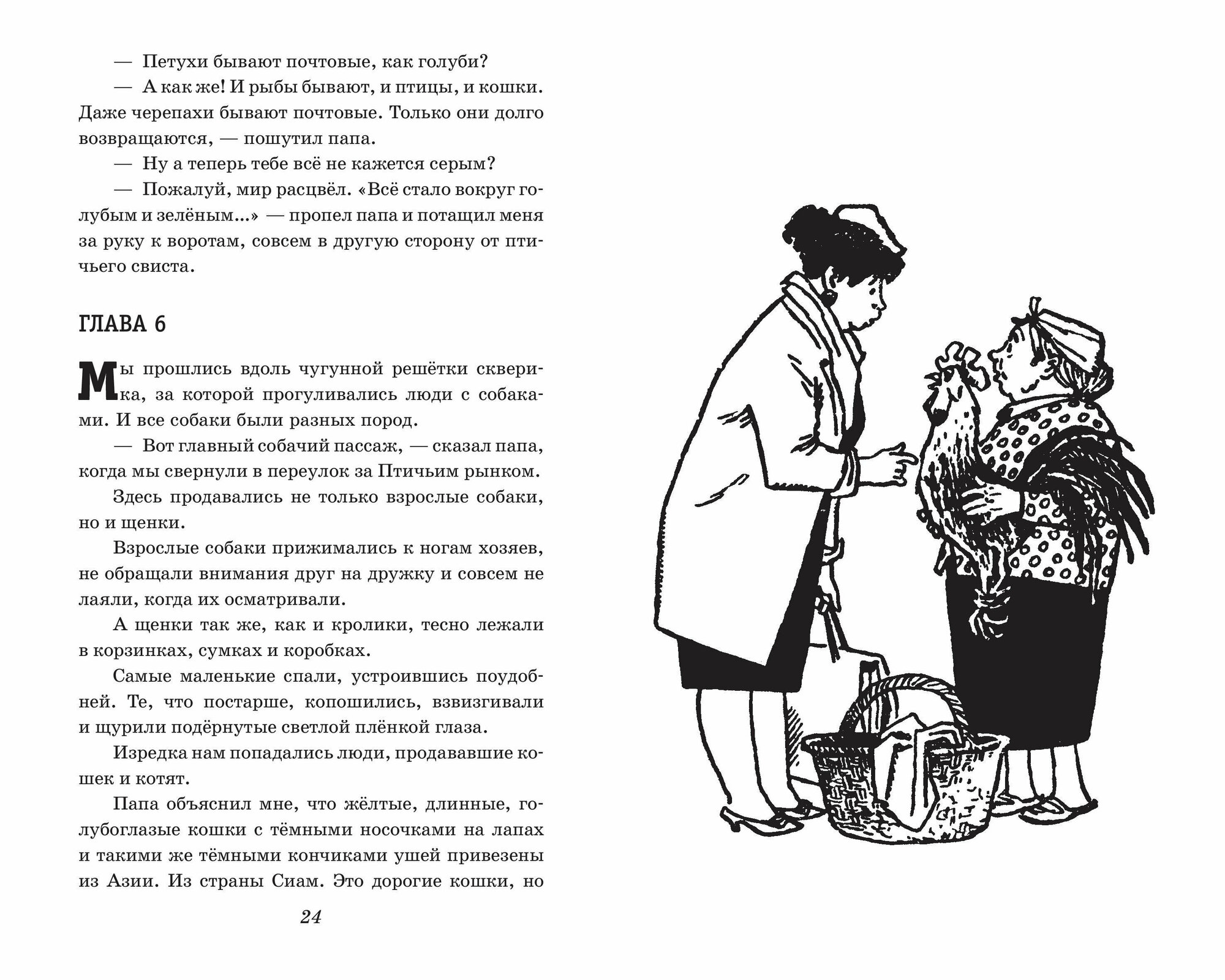 — Петухи бывают почтовые, как голуби?

— А как же! И рыбы бывают, и птицы, и кошки. Даже черепахи бывают почтовые. Только они долго возвращаются, — пошутил папа.

— Ну а теперь тебе всё не кажется серым?

— Пожалуй, мир расцвёл. «Всё стало вокруг голубым и зелёным...» — пропел папа и потащил меня за руку к воротам, совсем в другую сторону от птичьего свиста.

ГЛАВА 6

Мы прошлись вдоль чугунной решётки скверика, за которой прогуливались люди с собаками. И все собаки были разных пород.

— Вот главный собачий пассаж, — сказал папа, когда мы свернули в переулок за Птичьим рынком.

Здесь продавались не только взрослые собаки, но и щенки.

Взрослые собаки прижимались к ногам хозяев, не обращали внимания друг на дружку и совсем не лаяли, когда их осматривали.

А щенки так же, как и кролики, тесно лежали в корзинках, сумках и коробках.

Самые маленькие спали, устроившись поудобней. Те, что постарше, копошились, взвизгивали и щурили подёрнутые светлой плёнкой глаза.

Изредка нам попадались люди, продававшие кошек и котят.

Папа объяснил мне, что жёлтые, длинные, голубоглазые кошки с тёмными носочками на лапах и такими же тёмными кончиками ушей привезены из Азии. Из страны Сиам. Это дорогие кошки, но

24